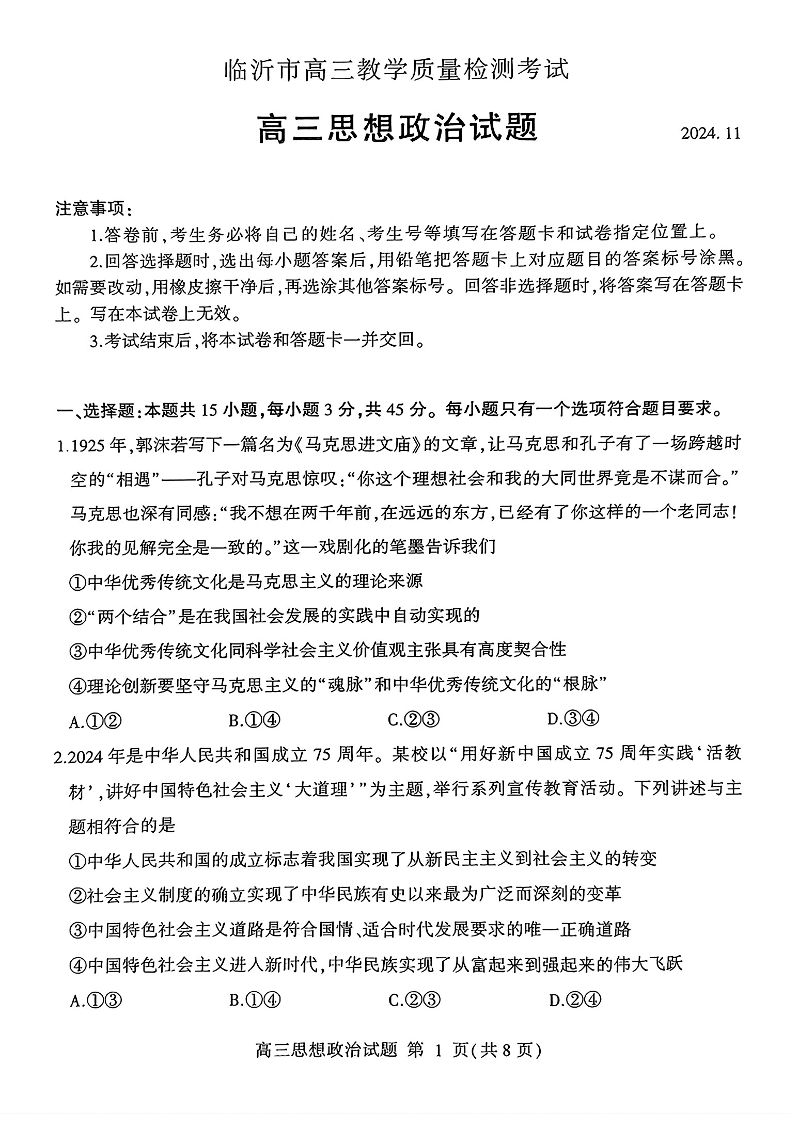 临沂市高三教学质量检测考试

高三思想政治试题

2024. 11

注意事项：

1.答卷前，考生务必将自己的姓名、考生号等填写在答题卡和试卷指定位置上。

2.回答选择题时，选出每小题答案后，用铅笔把答题卡上对应题目的答案标号涂黑。如需要改动，用橡皮擦干净后，再选涂其他答案标号。回答非选择题时，将答案写在答题卡上。写在本试卷上无效。

3.考试结束后，将本试卷和答题卡一并交回。

一、选择题：本题共 15 小题，每小题 3 分，共 45 分。每小题只有一个选项符合题目要求。

1.1925 年，郭沫若写下一篇名为《马克思进文庙》的文章，让马克思和孔子有了一场跨越时空的“相遇”——孔子对马克思惊叹：“你这个理想社会和我的大同世界竟是不谋而合。”马克思也深有同感：“我不想在两千年前，在远远的东方，已经有了你这样的一个老同志！你我的见解完全是一致的。”这一戏剧化的笔墨告诉我们

①中华优秀传统文化是马克思主义的理论来源

②“两个结合”是在我国社会发展的实践中自动实现的

③中华优秀传统文化同科学社会主义价值观主张具有高度契合性

④理论创新要坚守马克思主义的“魂脉”和中华优秀传统文化的“根脉”

A.①②　　B.①④　　C.②③　　D.③④

2.2024 年是中华人民共和国成立 75 周年。某校以“用好新中国成立 75 周年实践‘活教材’，讲好中国特色社会主义‘大道理’”为主题，举行系列宣传教育活动。下列讲述与主题相符合的是

①中华人民共和国的成立标志着我国实现了从新民主主义到社会主义的转变

②社会主义制度的确立实现了中华民族有史以来最为广泛而深刻的变革

③中国特色社会主义道路是符合国情、适合时代发展要求的唯一正确道路

④中国特色社会主义进入新时代，中华民族实现了从富起来到强起来的伟大飞跃

A.①③　　B.①④　　C.②③　　D.②④

高三思想政治试题 第 1 页(共 8 页)